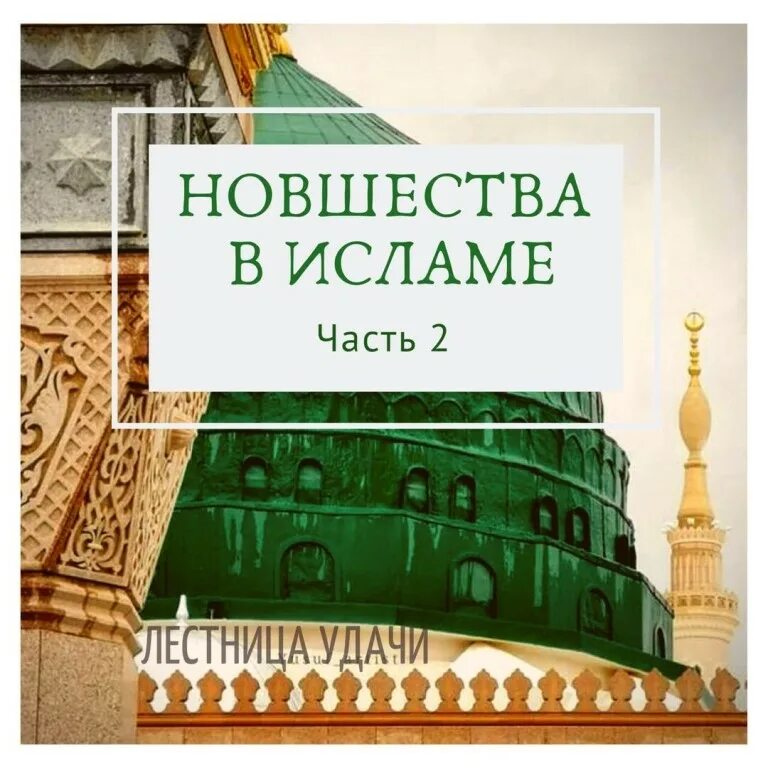 НОВШЕСТВА В ИСЛАМЕ

Часть 2

ЛЕСТНИЦА УДАЧИ